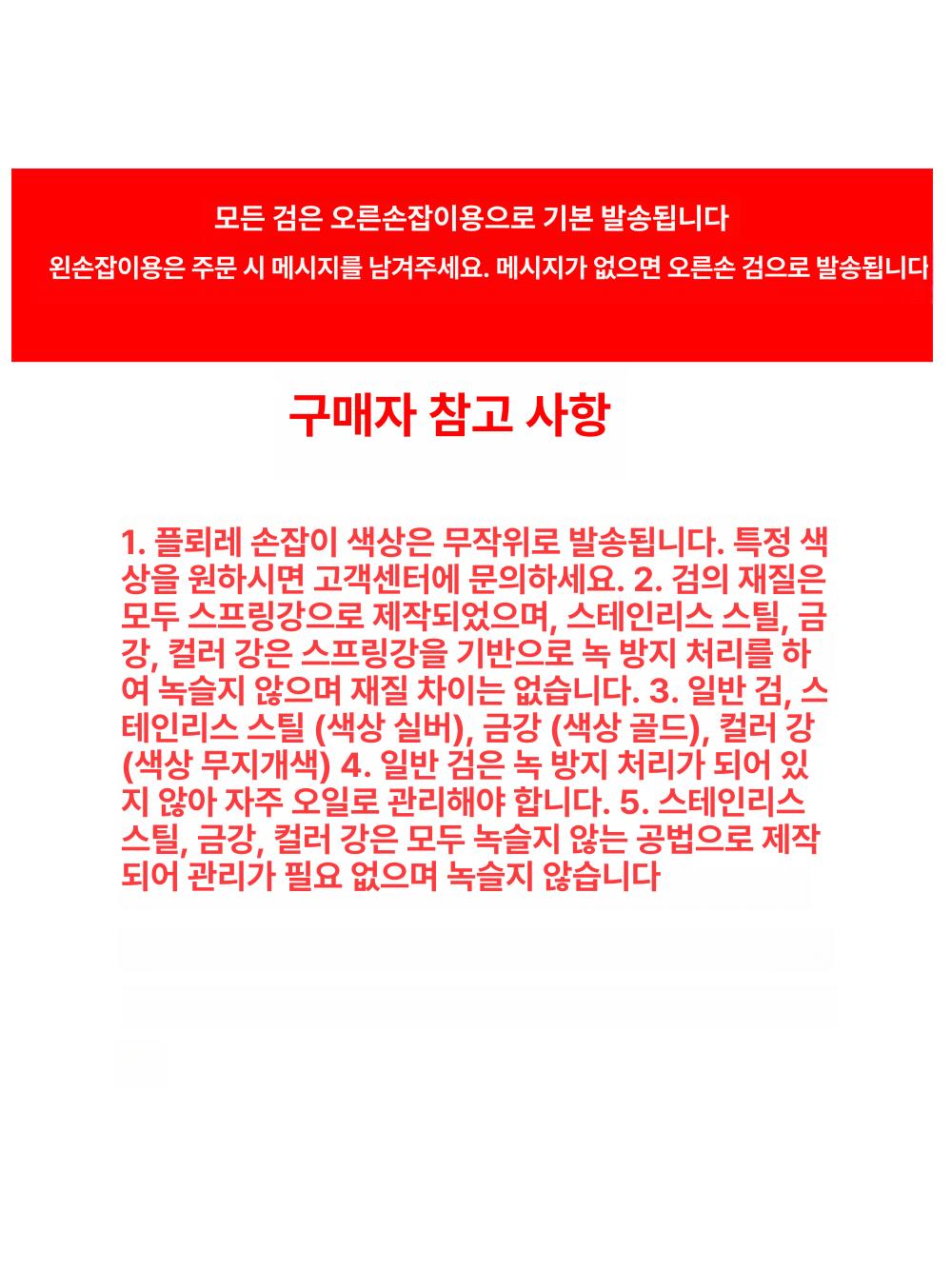 모든 검은 오른손잡이용으로 기본 발송됩니다

왼손잡이용은 주문 시 메시지를 남겨주세요. 메시지가 없으면 오른손 검으로 발송됩니다

구매자 참고 사항

1. 플뢰레 손잡이 색상은 무작위로 발송됩니다. 특정 색상을 원하시면 고객센터에 문의하세요. 2. 검의 재질은 모두 스프링강으로 제작되었으며, 스테인리스 스틸, 금강, 컬러 강은 스프링강을 기반으로 녹 방지 처리를 하여 녹슬지 않으며 재질 차이는 없습니다. 3. 일반 검, 스테인리스 스틸 (색상 실버), 금강 (색상 골드), 컬러 강 (색상 무지개색) 4. 일반 검은 녹 방지 처리가 되어 있지 않아 자주 오일로 관리해야 합니다. 5. 스테인리스 스틸, 금강, 컬러 강은 모두 녹슬지 않는 공법으로 제작되어 관리가 필요 없으며 녹슬지 않습니다